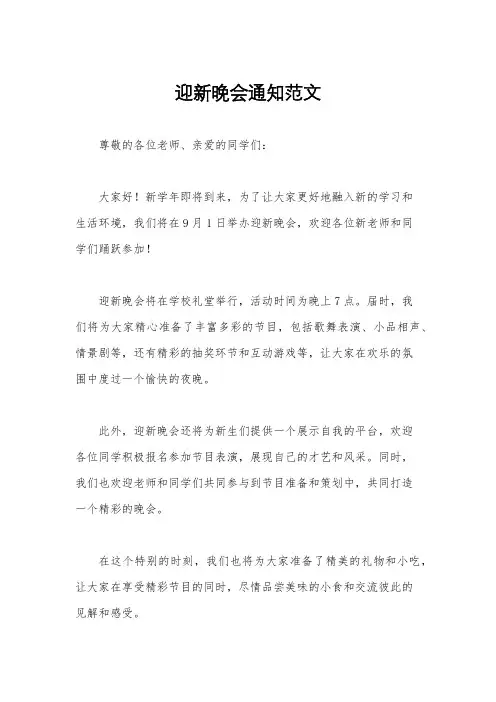 迎新晚会通知范文

尊敬的各位老师、亲爱的同学们：

大家好！新学年即将到来，为了让大家更好地融入新的学习和生活环境，我们将在9月1日举办迎新晚会，欢迎各位新老师和同学们踊跃参加！

迎新晚会将在学校礼堂举行，活动时间为晚上7点。届时，我们将为大家精心准备了丰富多彩的节目，包括歌舞表演、小品相声、情景剧等，还有精彩的抽奖环节和互动游戏等，让大家在欢乐的氛围中度过一个愉快的夜晚。

此外，迎新晚会还将为新生们提供一个展示自我的平台，欢迎各位同学积极报名参加节目表演，展现自己的才艺和风采。同时，我们也欢迎老师和同学们共同参与到节目准备和策划中，共同打造一个精彩的晚会。

在这个特别的时刻，我们也将为大家准备了精美的礼物和小吃，让大家在享受精彩节目的同时，尽情品尝美味的小食和交流彼此的见解和感受。